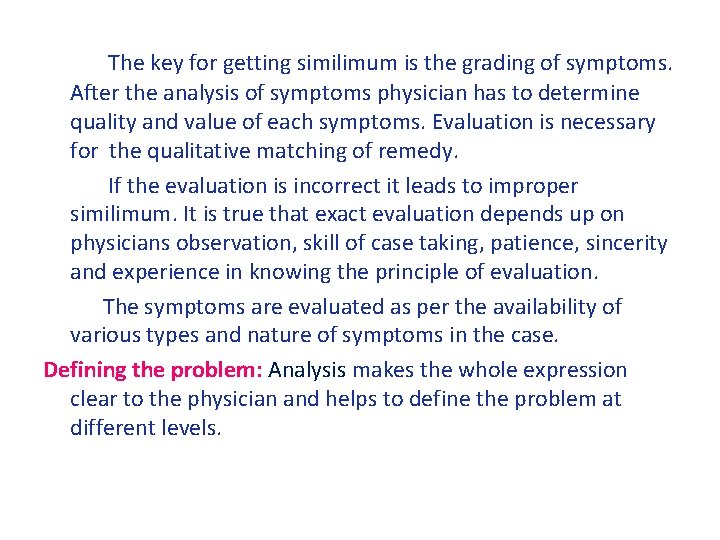 The key for getting similimum is the grading of symptoms. After the analysis of symptoms physician has to determine quality and value of each symptoms. Evaluation is necessary for the qualitative matching of remedy.

If the evaluation is incorrect it leads to improper similimum. It is true that exact evaluation depends up on physicians observation, skill of case taking, patience, sincerity and experience in knowing the principle of evaluation.

The symptoms are evaluated as per the availability of various types and nature of symptoms in the case.

Defining the problem: Analysis makes the whole expression clear to the physician and helps to define the problem at different levels.